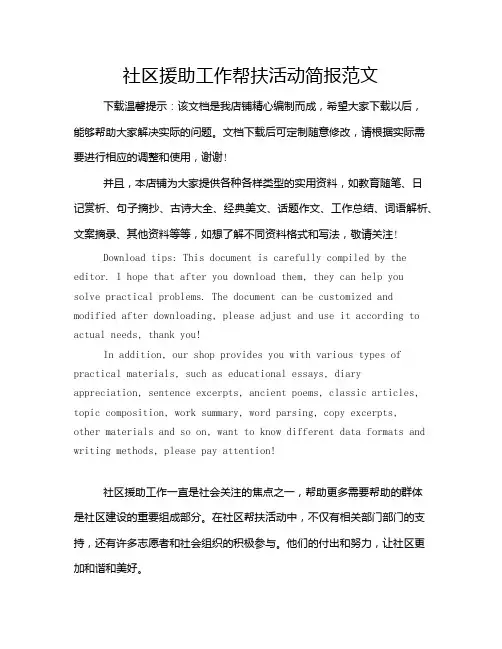 社区援助工作帮扶活动简报范文

下载温馨提示：该文档是我店铺精心编制而成，希望大家下载以后，能够帮助大家解决实际的问题。文档下载后可定制随意修改，请根据实际需要进行相应的调整和使用，谢谢！

并且，本店铺为大家提供各种各样类型的实用资料，如教育随笔、日记赏析、句子摘抄、古诗大全、经典美文、话题作文、工作总结、词语解析、文案摘录、其他资料等等，如想了解不同资料格式和写法，敬请关注！

Download tips: This document is carefully compiled by the editor. I hope that after you download them, they can help you solve practical problems. The document can be customized and modified after downloading, please adjust and use it according to actual needs, thank you!

In addition, our shop provides you with various types of practical materials, such as educational essays, diary appreciation, sentence excerpts, ancient poems, classic articles, topic composition, work summary, word parsing, copy excerpts, other materials and so on, want to know different data formats and writing methods, please pay attention!

社区援助工作一直是社会关注的焦点之一，帮助更多需要帮助的群体是社区建设的重要组成部分。在社区帮扶活动中，不仅有相关部门部门的支持，还有许多志愿者和社会组织的积极参与。他们的付出和努力，让社区更加和谐和美好。